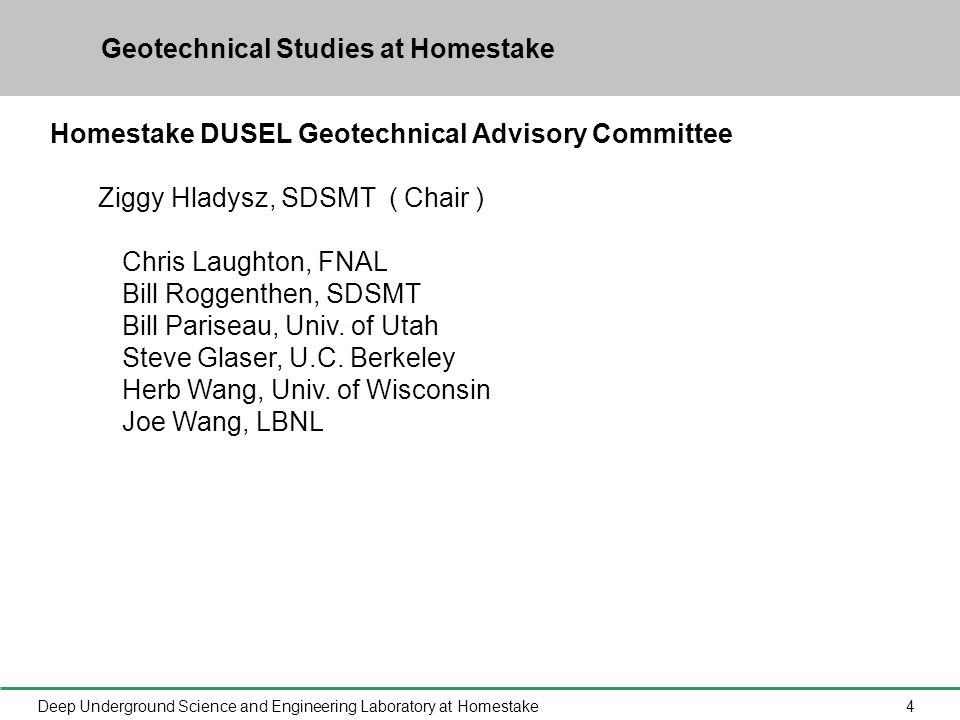 Geotechnical Studies at Homestake

Homestake DUSEL Geotechnical Advisory Committee

Ziggy Hladysz, SDSMT ( Chair )

Chris Laughton, FNAL
Bill Roggenthen, SDSMT
Bill Pariseau, Univ. of Utah
Steve Glaser, U.C. Berkeley
Herb Wang, Univ. of Wisconsin
Joe Wang, LBNL

Deep Underground Science and Engineering Laboratory at Homestake

4